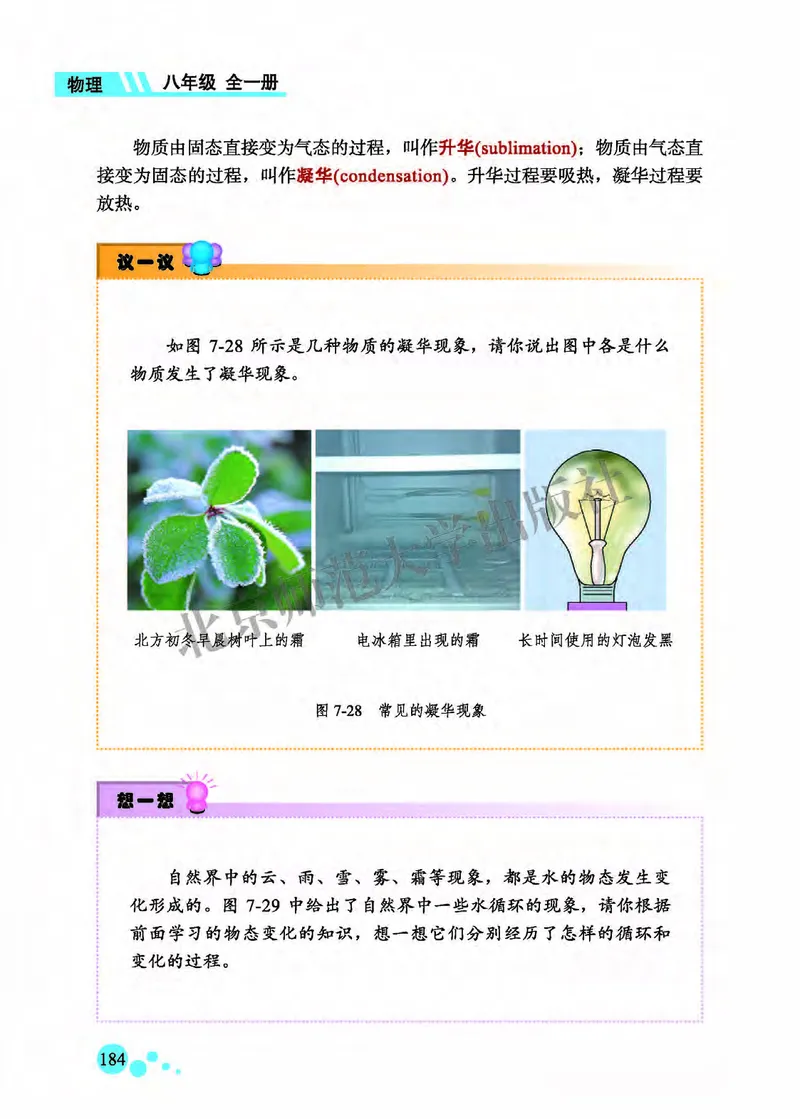 物理 八年级 全一册

物质由固态直接变为气态的过程，叫作升华(sublimation)；物质由气态直接变为固态的过程，叫作凝华(condensation)。升华过程要吸热，凝华过程要放热。

议一议

如图 7-28 所示是几种物质的凝华现象，请你说出图中各是什么物质发生了凝华现象。

北方初冬早晨树叶上的霜　电冰箱里出现的霜　长时间使用的灯泡发黑

图 7-28 常见的凝华现象

北京师范大学出版社

想一想

自然界中的云、雨、雪、雾、霜等现象，都是水的物态发生变化形成的。图 7-29 中给出了自然界中一些水循环的现象，请你根据前面学习的物态变化的知识，想一想它们分别经历了怎样的循环和变化的过程。

184